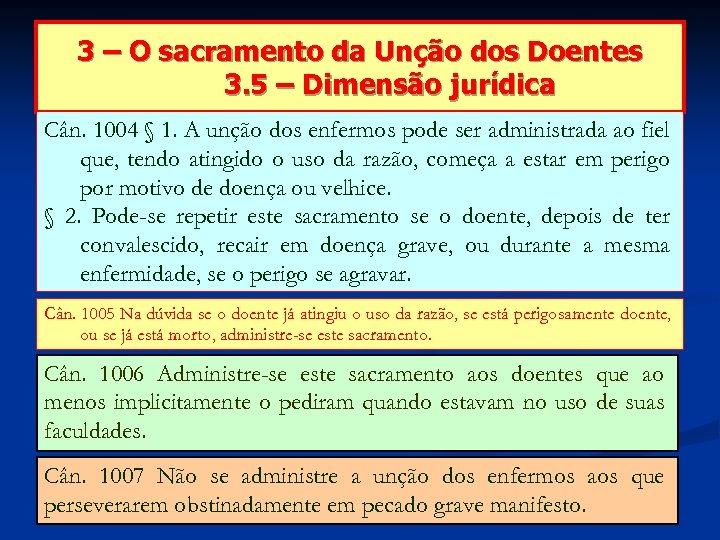 3 – O sacramento da Unção dos Doentes
3.5 – Dimensão jurídica

Cân. 1004 § 1. A unção dos enfermos pode ser administrada ao fiel que, tendo atingido o uso da razão, começa a estar em perigo por motivo de doença ou velhice.
§ 2. Pode-se repetir este sacramento se o doente, depois de ter convalescido, recair em doença grave, ou durante a mesma enfermidade, se o perigo se agravar.

Cân. 1005 Na dúvida se o doente já atingiu o uso da razão, se está perigosamente doente, ou se já está morto, administre-se este sacramento.

Cân. 1006 Administre-se este sacramento aos doentes que ao menos implicitamente o pediram quando estavam no uso de suas faculdades.

Cân. 1007 Não se administre a unção dos enfermos aos que perseverarem obstinadamente em pecado grave manifesto.